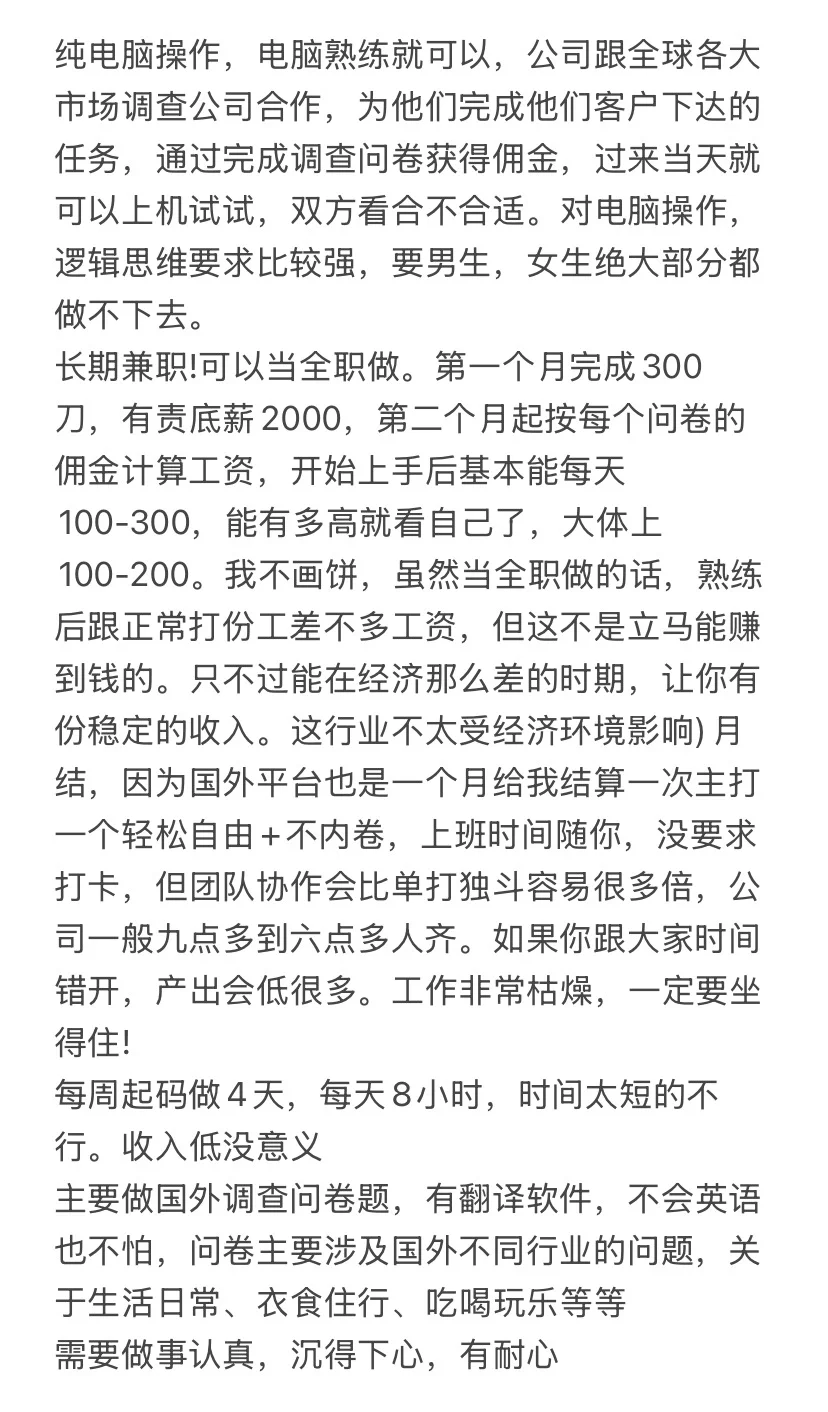 纯电脑操作，电脑熟练就可以，公司跟全球各大市场调查公司合作，为他们完成他们客户下达的任务，通过完成调查问卷获得佣金，过来当天就可以上机试试，双方看合不合适。对电脑操作，逻辑思维要求比较强，要男生，女生绝大部分都做不下去。
长期兼职!可以当全职做。第一个月完成 300 刀，有责底薪 2000，第二个月起按每个问卷的佣金计算工资，开始上手后基本能每天 100-300，能有多高就看自己了，大体上 100-200。我不画饼，虽然当全职做的话，熟练后跟正常打份工差不多工资，但这不是立马能赚到钱的。只不过能在经济那么差的时期，让你有份稳定的收入。这行业不太受经济环境影响) 月结，因为国外平台也是一个月给我结算一次主打一个轻松自由＋不内卷，上班时间随你，没要求打卡，但团队协作会比单打独斗容易很多倍，公司一般九点多到六点多人齐。如果你跟大家时间错开，产出会低很多。工作非常枯燥，一定要坐得住!
每周起码做 4 天，每天 8 小时，时间太短的不行。收入低没意义
主要做国外调查问卷题，有翻译软件，不会英语也不怕，问卷主要涉及国外不同行业的问题，关于生活日常、衣食住行、吃喝玩乐等等
需要做事认真，沉得下心，有耐心